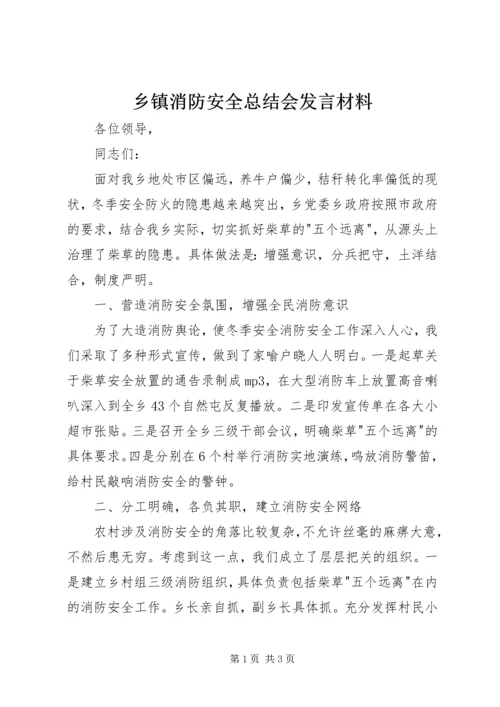 乡镇消防安全总结会发言材料

各位领导，

同志们：

面对我乡地处市区偏远，养牛户偏少，秸秆转化率偏低的现状，冬季安全防火的隐患越来越突出，乡党委乡政府按照市政府的要求，结合我乡实际，切实抓好柴草的"五个远离"，从源头上治理了柴草的隐患。具体做法是：增强意识，分兵把守，土洋结合，制度严明。

一、营造消防安全氛围，增强全民消防意识

为了大造消防舆论，使冬季安全消防安全工作深入人心，我们采取了多种形式宣传，做到了家喻户晓人人明白。一是起草关于柴草安全放置的通告录制成mp3，在大型消防车上放置高音喇叭深入到全乡43个自然屯反复播放。二是印发宣传单在各大小超市张贴。三是召开全乡三级干部会议，明确柴草"五个远离"的具体要求。四是分别在6个村举行消防实地演练，鸣放消防警笛，给村民敲响消防安全的警钟。

二、分工明确，各负其职，建立消防安全网络

农村涉及消防安全的角落比较复杂，不允许丝毫的麻痹大意，不然后患无穷。考虑到这一点，我们成立了层层把关的组织。一是建立乡村组三级消防组织，具体负责包括柴草"五个远离"在内的消防安全工作。乡长亲自抓，副乡长具体抓。充分发挥村民小

第1页 共3页